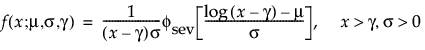 $f(x;\mu,\sigma,\gamma) = \frac{1}{(x-\gamma)\sigma}\phi_{\text{sev}}\left[\frac{\log(x-\gamma)-\mu}{\sigma}\right], \quad x > \gamma, \sigma > 0$